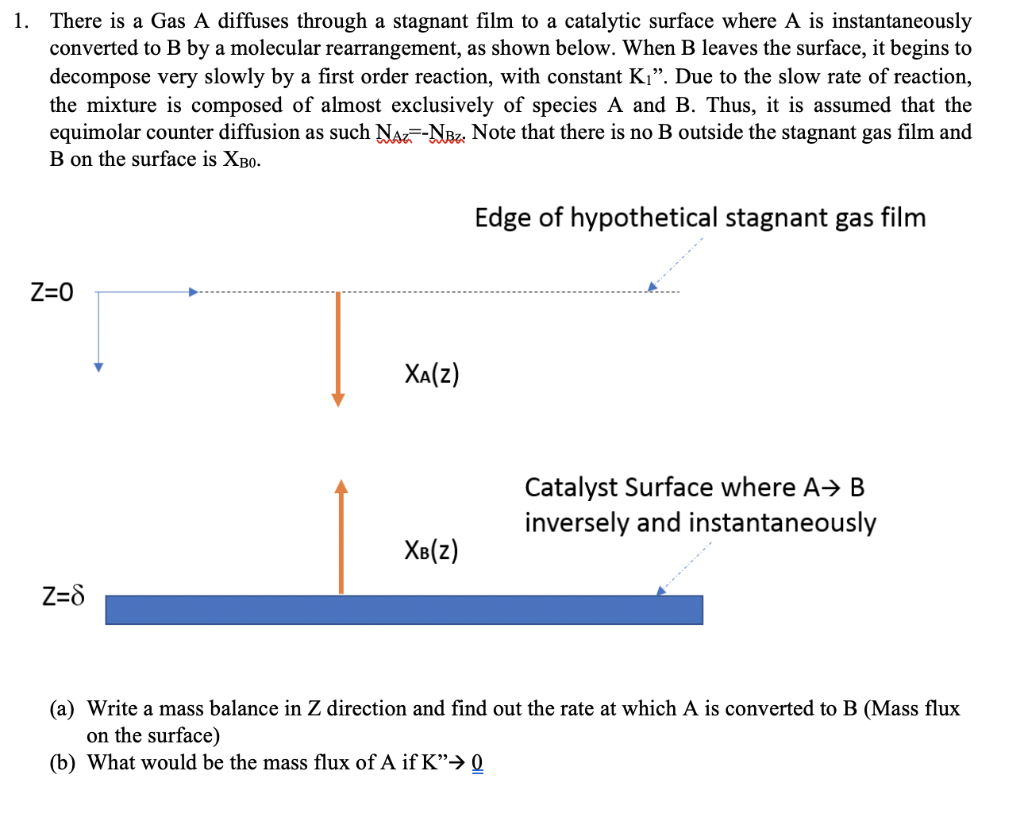 1. There is a Gas A diffuses through a stagnant film to a catalytic surface where A is instantaneously converted to B by a molecular rearrangement, as shown below. When B leaves the surface, it begins to decompose very slowly by a first order reaction, with constant $K_1$". Due to the slow rate of reaction, the mixture is composed of almost exclusively of species A and B. Thus, it is assumed that the equimolar counter diffusion as such $N_{Az}$=-$N_{Bz}$. Note that there is no B outside the stagnant gas film and B on the surface is $X_{B0}$.

Edge of hypothetical stagnant gas film

Z=0

$X_A(z)$

Catalyst Surface where A→ B inversely and instantaneously

$X_B(z)$

Z=δ

(a) Write a mass balance in Z direction and find out the rate at which A is converted to B (Mass flux on the surface)
(b) What would be the mass flux of A if K"→ 0